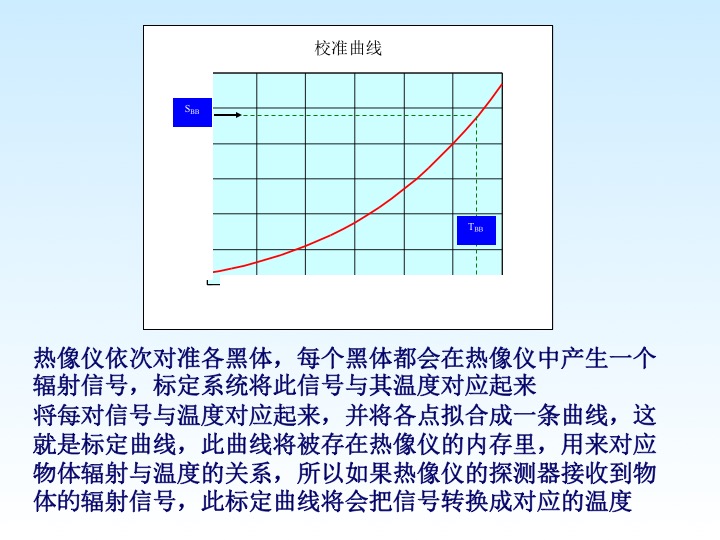 校准曲线

$S_{BB}$

$T_{BB}$

热像仪依次对准各黑体，每个黑体都会在热像仪中产生一个辐射信号，标定系统将此信号与其温度对应起来

将每对信号与温度对应起来，并将各点拟合成一条曲线，这就是标定曲线，此曲线将被存在热像仪的内存里，用来对应物体辐射与温度的关系，所以如果热像仪的探测器接收到物体的辐射信号，此标定曲线将会把信号转换成对应的温度